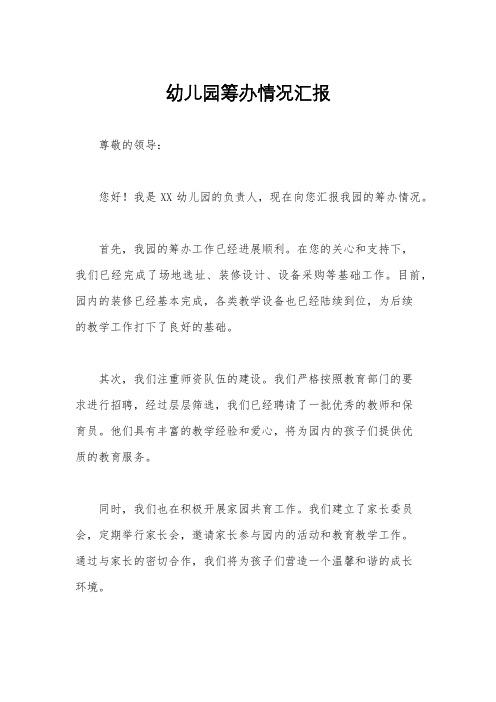 幼儿园筹办情况汇报

尊敬的领导：

您好！我是 XX 幼儿园的负责人，现在向您汇报我园的筹办情况。

首先，我园的筹办工作已经进展顺利。在您的关心和支持下，我们已经完成了场地选址、装修设计、设备采购等基础工作。目前，园内的装修已经基本完成，各类教学设备也已经陆续到位，为后续的教学工作打下了良好的基础。

其次，我们注重师资队伍的建设。我们严格按照教育部门的要求进行招聘，经过层层筛选，我们已经聘请了一批优秀的教师和保育员。他们具有丰富的教学经验和爱心，将为园内的孩子们提供优质的教育服务。

同时，我们也在积极开展家园共育工作。我们建立了家长委员会，定期举行家长会，邀请家长参与园内的活动和教育教学工作。通过与家长的密切合作，我们将为孩子们营造一个温馨和谐的成长环境。